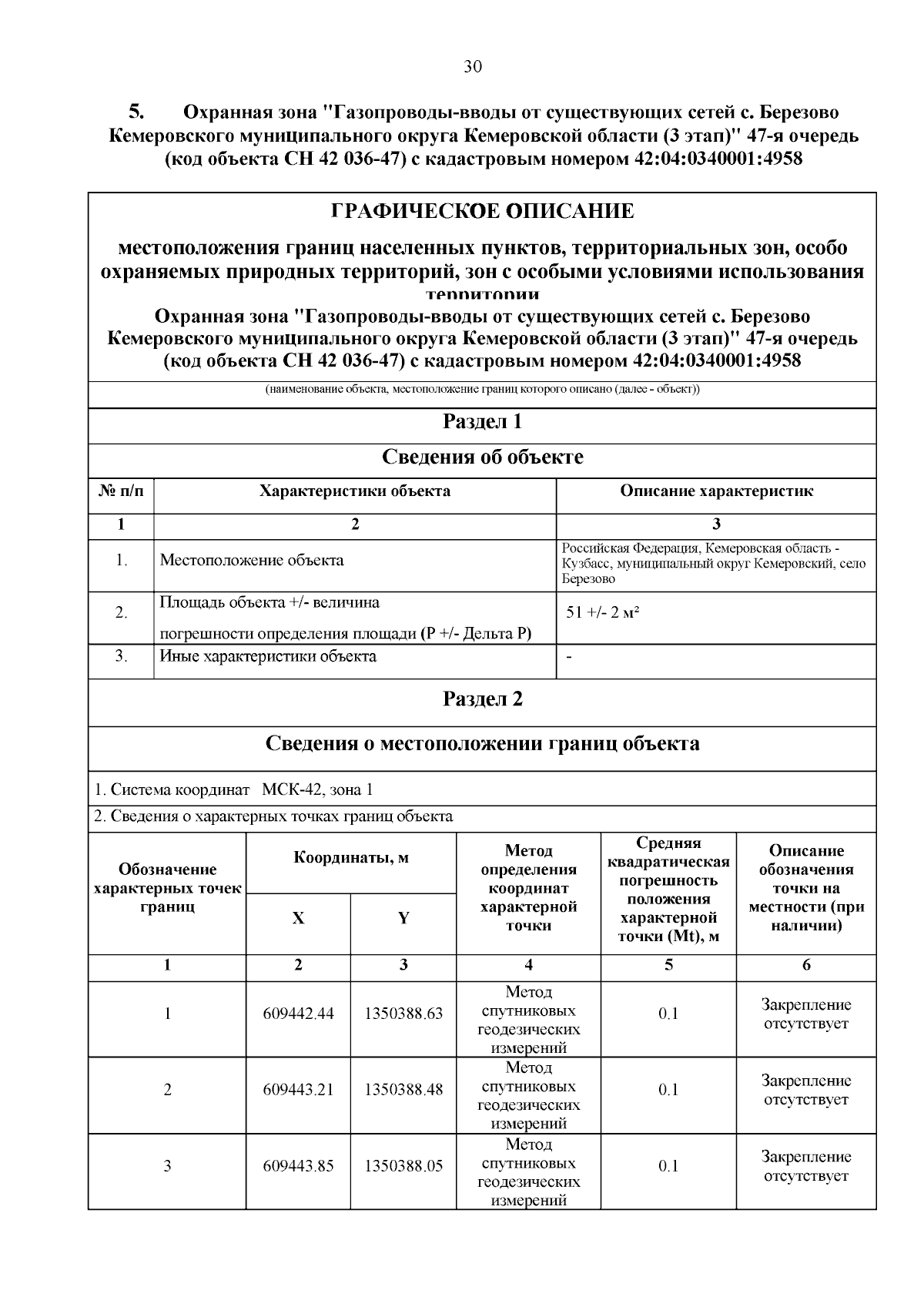 30

5. Охранная зона "Газопроводы-вводы от существующих сетей с. Березово Кемеровского муниципального округа Кемеровской области (3 этап)" 47-я очередь (код объекта СН 42 036-47) с кадастровым номером 42:04:0340001:4958

ГРАФИЧЕСКОЕ ОПИСАНИЕ

местоположения границ населенных пунктов, территориальных зон, особо охраняемых природных территорий, зон с особыми условиями использования территории

Охранная зона "Газопроводы-вводы от существующих сетей с. Березово Кемеровского муниципального округа Кемеровской области (3 этап)" 47-я очередь (код объекта СН 42 036-47) с кадастровым номером 42:04:0340001:4958

(наименование объекта, местоположение границ которого описано (далее - объект))

Раздел 1

Сведения об объекте

| № п/п | Характеристики объекта | Описание характеристик |
|---|---|---|
| 1 | 2 | 3 |
| 1. | Местоположение объекта | Российская Федерация, Кемеровская область - Кузбасс, муниципальный округ Кемеровский, село Березово |
| 2. | Площадь объекта +/- величина погрешности определения площади (Р +/- Дельта Р) | 51 +/- 2 м² |
| 3. | Иные характеристики объекта | - |

Раздел 2

Сведения о местоположении границ объекта

1. Система координат МСК-42, зона 1

2. Сведения о характерных точках границ объекта

| Обозначение характерных точек границ | Координаты, м X | Координаты, м Y | Метод определения координат характерной точки | Средняя квадратическая погрешность положения характерной точки (Mt), м | Описание обозначения точки на местности (при наличии) |
|---|---|---|---|---|---|
| 1 | 2 | 3 | 4 | 5 | 6 |
| 1 | 609442.44 | 1350388.63 | Метод спутниковых геодезических измерений | 0.1 | Закрепление отсутствует |
| 2 | 609443.21 | 1350388.48 | Метод спутниковых геодезических измерений | 0.1 | Закрепление отсутствует |
| 3 | 609443.85 | 1350388.05 | Метод спутниковых геодезических измерений | 0.1 | Закрепление отсутствует |